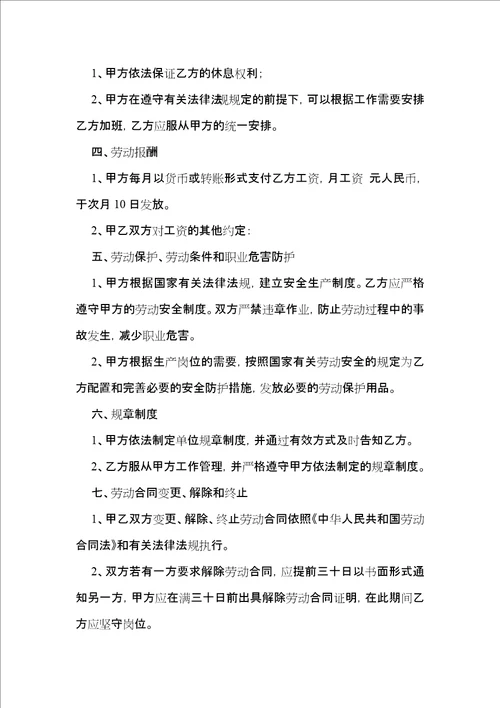 1、甲方依法保证乙方的休息权利；

2、甲方在遵守有关法律法规规定的前提下，可以根据工作需要安排乙方加班，乙方应服从甲方的统一安排。

四、劳动报酬

1、甲方每月以货币或转账形式支付乙方工资，月工资 元人民币，于次月 10 日发放。

2、甲乙双方对工资的其他约定：

五、劳动保护、劳动条件和职业危害防护

1、甲方根据国家有关法律法规，建立安全生产制度。乙方应严格遵守甲方的劳动安全制度。双方严禁违章作业，防止劳动过程中的事故发生，减少职业危害。

2、甲方根据生产岗位的需要，按照国家有关劳动安全的规定为乙方配置和完善必要的安全防护措施，发放必要的劳动保护用品。

六、规章制度

1、甲方依法制定单位规章制度，并通过有效方式及时告知乙方。

2、乙方服从甲方工作管理，并严格遵守甲方依法制定的规章制度。

七、劳动合同变更、解除和终止

1、甲乙双方变更、解除、终止劳动合同依照《中华人民共和国劳动合同法》和有关法律法规执行。

2、双方若有一方要求解除劳动合同，应提前三十日以书面形式通知另一方，甲方应在满三十日前出具解除劳动合同证明，在此期间乙方应坚守岗位。